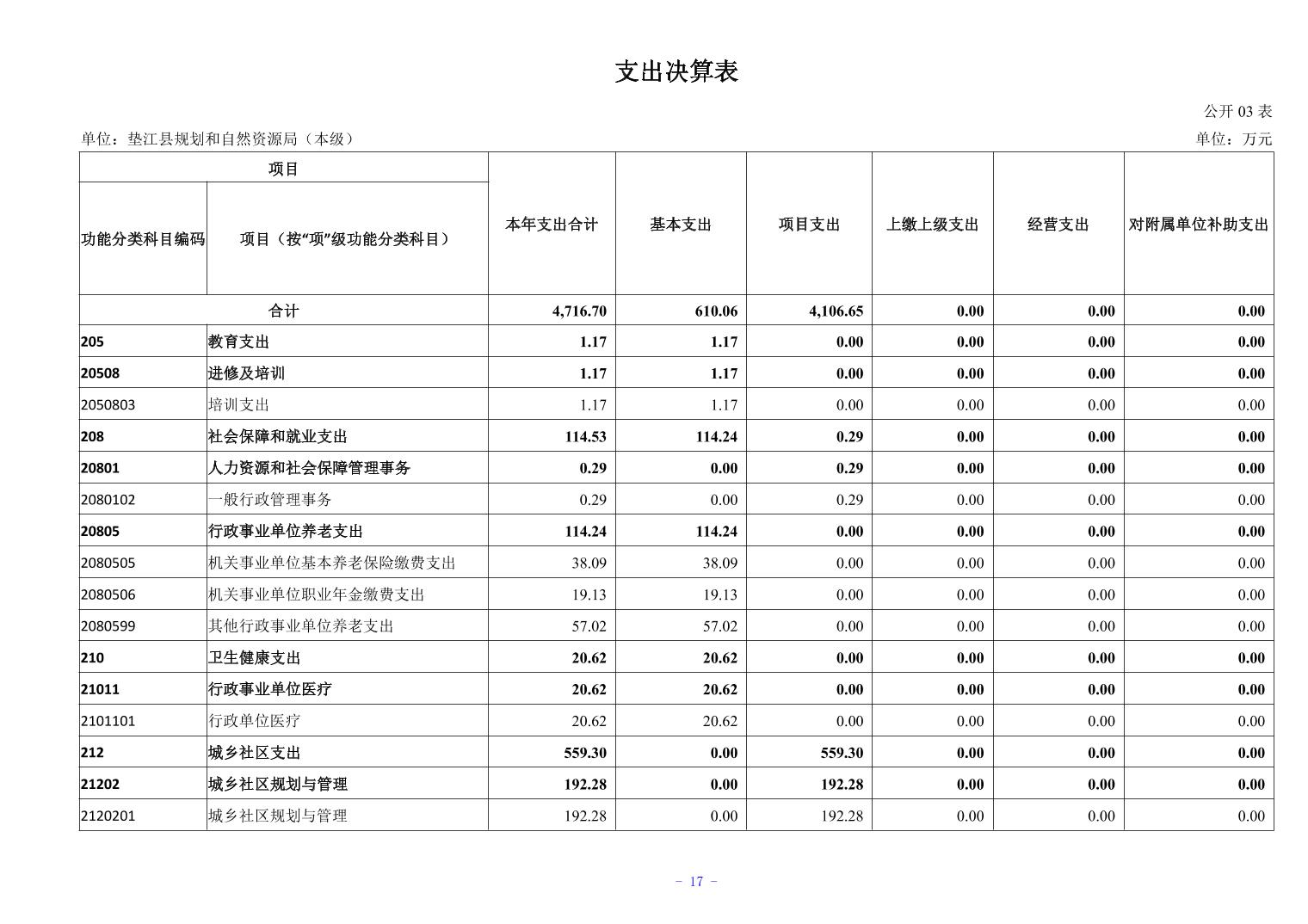 支出决算表

公开 03 表

单位：垫江县规划和自然资源局（本级）

单位：万元

| 项目 | | 本年支出合计 | 基本支出 | 项目支出 | 上缴上级支出 | 经营支出 | 对附属单位补助支出 |
|---|---|---|---|---|---|---|---|
| 功能分类科目编码 | 项目（按“项”级功能分类科目） | | | | | | |
| 合计 | | 4,716.70 | 610.06 | 4,106.65 | 0.00 | 0.00 | 0.00 |
| 205 | 教育支出 | 1.17 | 1.17 | 0.00 | 0.00 | 0.00 | 0.00 |
| 20508 | 进修及培训 | 1.17 | 1.17 | 0.00 | 0.00 | 0.00 | 0.00 |
| 2050803 | 培训支出 | 1.17 | 1.17 | 0.00 | 0.00 | 0.00 | 0.00 |
| 208 | 社会保障和就业支出 | 114.53 | 114.24 | 0.29 | 0.00 | 0.00 | 0.00 |
| 20801 | 人力资源和社会保障管理事务 | 0.29 | 0.00 | 0.29 | 0.00 | 0.00 | 0.00 |
| 2080102 | 一般行政管理事务 | 0.29 | 0.00 | 0.29 | 0.00 | 0.00 | 0.00 |
| 20805 | 行政事业单位养老支出 | 114.24 | 114.24 | 0.00 | 0.00 | 0.00 | 0.00 |
| 2080505 | 机关事业单位基本养老保险缴费支出 | 38.09 | 38.09 | 0.00 | 0.00 | 0.00 | 0.00 |
| 2080506 | 机关事业单位职业年金缴费支出 | 19.13 | 19.13 | 0.00 | 0.00 | 0.00 | 0.00 |
| 2080599 | 其他行政事业单位养老支出 | 57.02 | 57.02 | 0.00 | 0.00 | 0.00 | 0.00 |
| 210 | 卫生健康支出 | 20.62 | 20.62 | 0.00 | 0.00 | 0.00 | 0.00 |
| 21011 | 行政事业单位医疗 | 20.62 | 20.62 | 0.00 | 0.00 | 0.00 | 0.00 |
| 2101101 | 行政单位医疗 | 20.62 | 20.62 | 0.00 | 0.00 | 0.00 | 0.00 |
| 212 | 城乡社区支出 | 559.30 | 0.00 | 559.30 | 0.00 | 0.00 | 0.00 |
| 21202 | 城乡社区规划与管理 | 192.28 | 0.00 | 192.28 | 0.00 | 0.00 | 0.00 |
| 2120201 | 城乡社区规划与管理 | 192.28 | 0.00 | 192.28 | 0.00 | 0.00 | 0.00 |

- 17 -